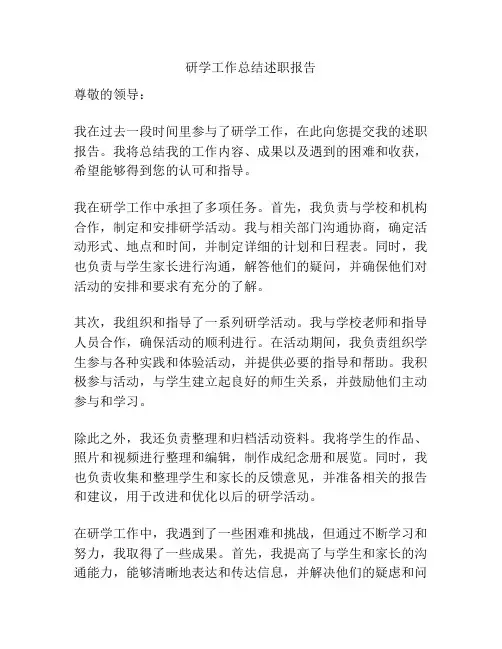 研学工作总结述职报告

尊敬的领导：

我在过去一段时间里参与了研学工作，在此向您提交我的述职报告。我将总结我的工作内容、成果以及遇到的困难和收获，希望能够得到您的认可和指导。

我在研学工作中承担了多项任务。首先，我负责与学校和机构合作，制定和安排研学活动。我与相关部门沟通协商，确定活动形式、地点和时间，并制定详细的计划和日程表。同时，我也负责与学生家长进行沟通，解答他们的疑问，并确保他们对活动的安排和要求有充分的了解。

其次，我组织和指导了一系列研学活动。我与学校老师和指导人员合作，确保活动的顺利进行。在活动期间，我负责组织学生参与各种实践和体验活动，并提供必要的指导和帮助。我积极参与活动，与学生建立起良好的师生关系，并鼓励他们主动参与和学习。

除此之外，我还负责整理和归档活动资料。我将学生的作品、照片和视频进行整理和编辑，制作成纪念册和展览。同时，我也负责收集和整理学生和家长的反馈意见，并准备相关的报告和建议，用于改进和优化以后的研学活动。

在研学工作中，我遇到了一些困难和挑战，但通过不断学习和努力，我取得了一些成果。首先，我提高了与学生和家长的沟通能力，能够清晰地表达和传达信息，并解决他们的疑虑和问